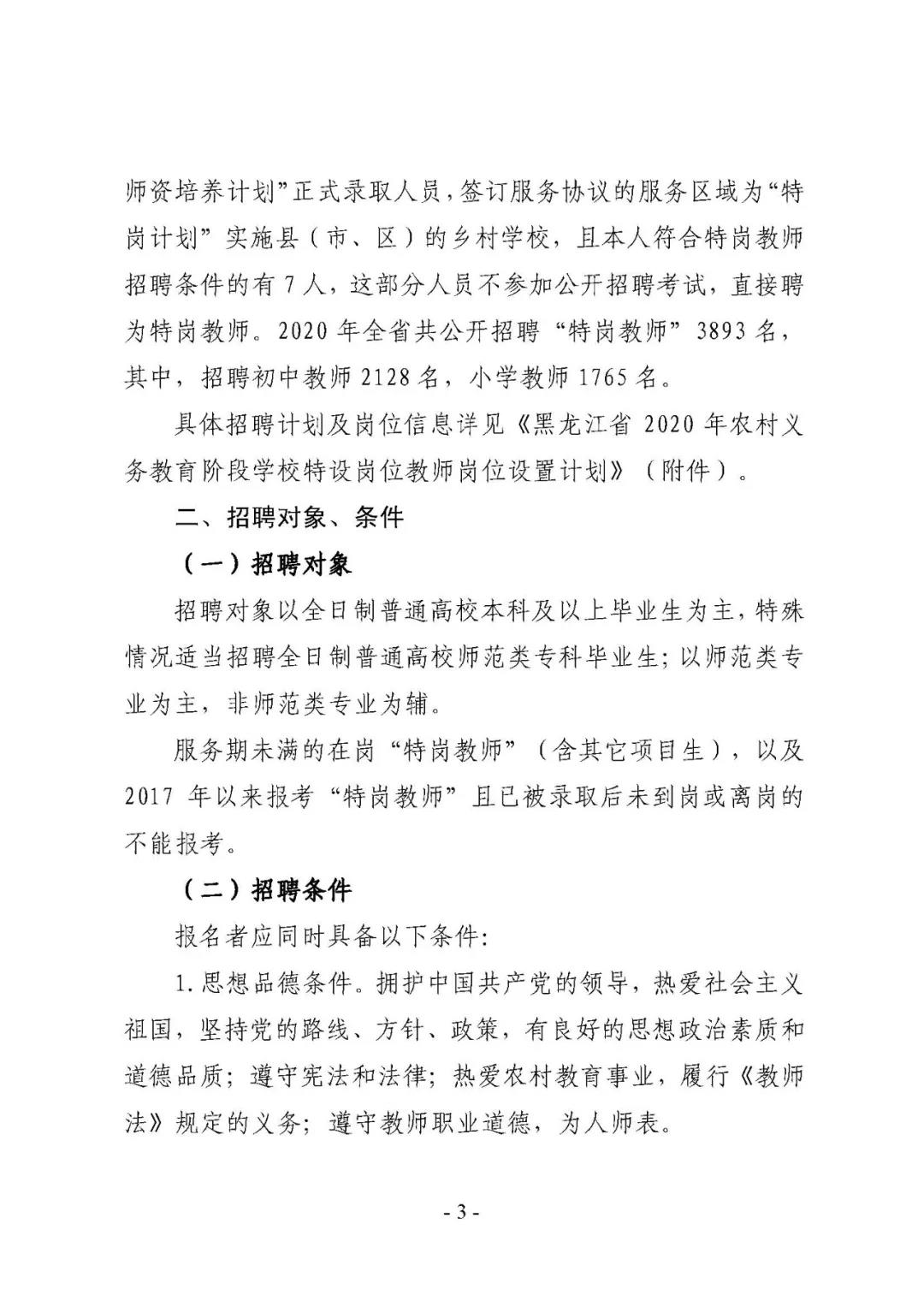 师资培养计划”正式录取人员，签订服务协议的服务区域为“特岗计划”实施县（市、区）的乡村学校，且本人符合特岗教师招聘条件的有 7 人，这部分人员不参加公开招聘考试，直接聘为特岗教师。2020 年全省共公开招聘“特岗教师”3893 名，其中，招聘初中教师 2128 名，小学教师 1765 名。

具体招聘计划及岗位信息详见《黑龙江省 2020 年农村义务教育阶段学校特设岗位教师岗位设置计划》（附件）。

二、招聘对象、条件

（一）招聘对象

招聘对象以全日制普通高校本科及以上毕业生为主，特殊情况适当招聘全日制普通高校师范类专科毕业生；以师范类专业为主，非师范类专业为辅。

服务期未满的在岗“特岗教师”（含其它项目生），以及 2017 年以来报考“特岗教师”且已被录取后未到岗或离岗的不能报考。

（二）招聘条件

报名者应同时具备以下条件：

1. 思想品德条件。拥护中国共产党的领导，热爱社会主义祖国，坚持党的路线、方针、政策，有良好的思想政治素质和道德品质；遵守宪法和法律；热爱农村教育事业，履行《教师法》规定的义务；遵守教师职业道德，为人师表。

- 3 -